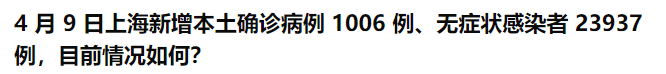 4 月 9 日上海新增本土确诊病例 1006 例、无症状感染者 23937 例，目前情况如何?